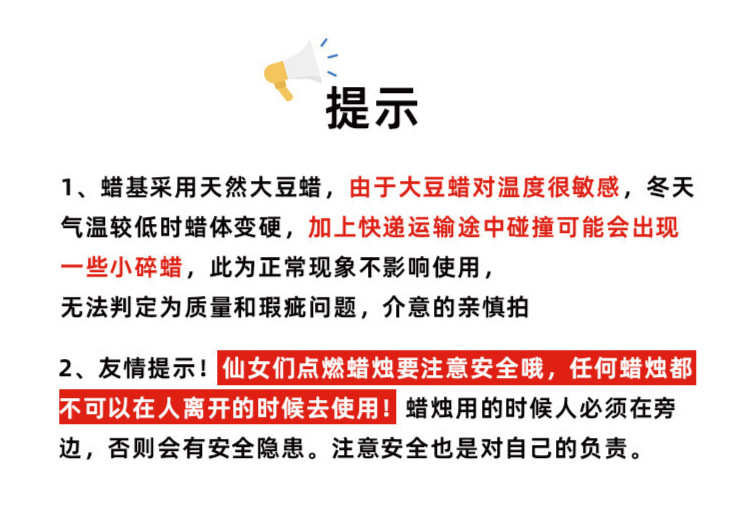 提示

1、蜡基采用天然大豆蜡，由于大豆蜡对温度很敏感，冬天气温较低时蜡体变硬，加上快递运输途中碰撞可能会出现一些小碎蜡，此为正常现象不影响使用，
无法判定为质量和瑕疵问题，介意的亲慎拍

2、友情提示！仙女们点燃蜡烛要注意安全哦，任何蜡烛都不可以在人离开的时候去使用！蜡烛用的时候人必须在旁边，否则会有安全隐患。注意安全也是对自己的负责。